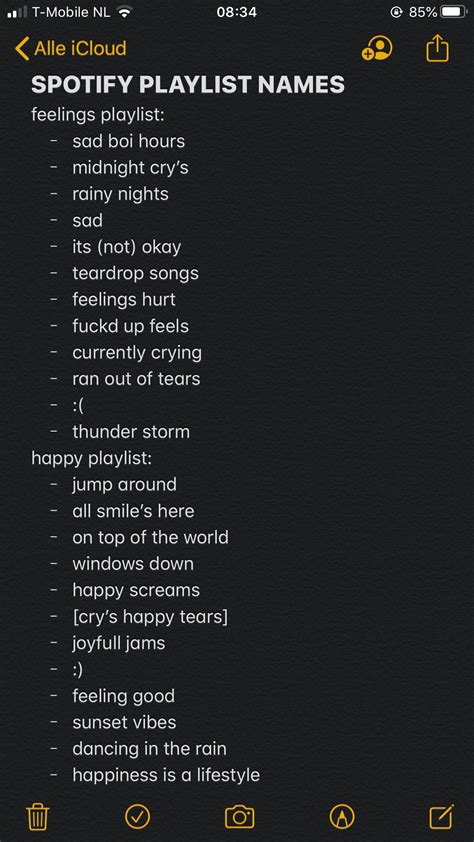 T-Mobile NL 08:34 85%

Alle iCloud

SPOTIFY PLAYLIST NAMES
feelings playlist:
- sad boi hours
- midnight cry's
- rainy nights
- sad
- its (not) okay
- teardrop songs
- feelings hurt
- fuckd up feels
- currently crying
- ran out of tears
- :(
- thunder storm
happy playlist:
- jump around
- all smile's here
- on top of the world
- windows down
- happy screams
- [cry's happy tears]
- joyfull jams
- :)
- feeling good
- sunset vibes
- dancing in the rain
- happiness is a lifestyle